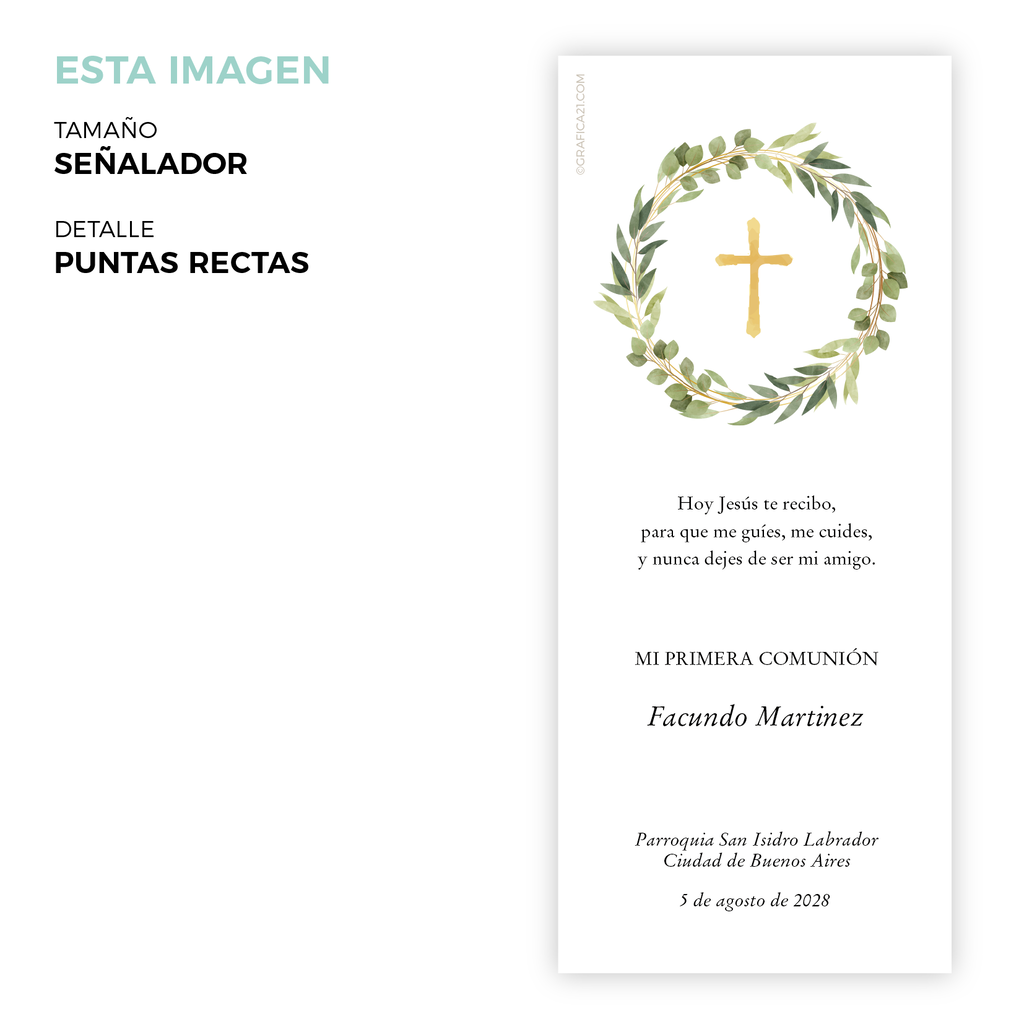 ESTA IMAGEN

TAMAÑO
SEÑALADOR

DETALLE
PUNTAS RECTAS

©GRAFICA21.COM

Hoy Jesús te recibo,
para que me guíes, me cuides,
y nunca dejes de ser mi amigo.

MI PRIMERA COMUNIÓN

Facundo Martinez

Parroquia San Isidro Labrador
Ciudad de Buenos Aires

5 de agosto de 2028